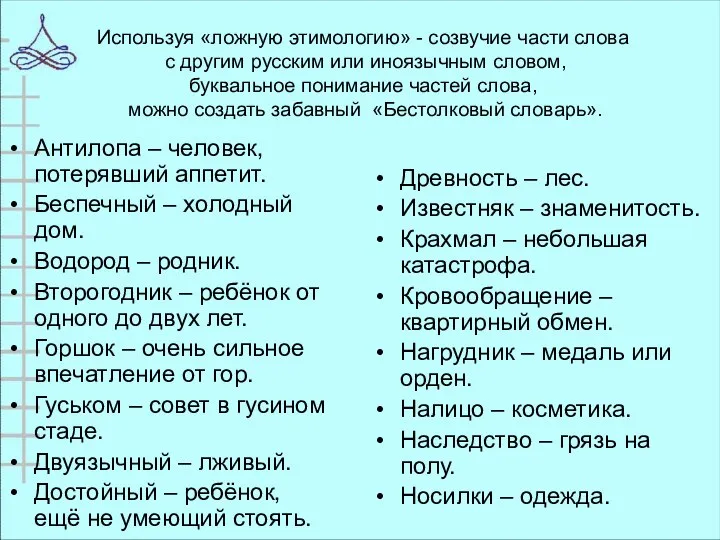 Используя «ложную этимологию» - созвучие части слова с другим русским или иноязычным словом, буквальное понимание частей слова, можно создать забавный «Бестолковый словарь».

• Антилопа – человек, потерявший аппетит.
• Беспечный – холодный дом.
• Водород – родник.
• Второгодник – ребёнок от одного до двух лет.
• Горшок – очень сильное впечатление от гор.
• Гуськом – совет в гусином стаде.
• Двуязычный – лживый.
• Достойный – ребёнок, ещё не умеющий стоять.

• Древность – лес.
• Известняк – знаменитость.
• Крахмал – небольшая катастрофа.
• Кровообращение – квартирный обмен.
• Нагрудник – медаль или орден.
• Налицо – косметика.
• Наследство – грязь на полу.
• Носилки – одежда.